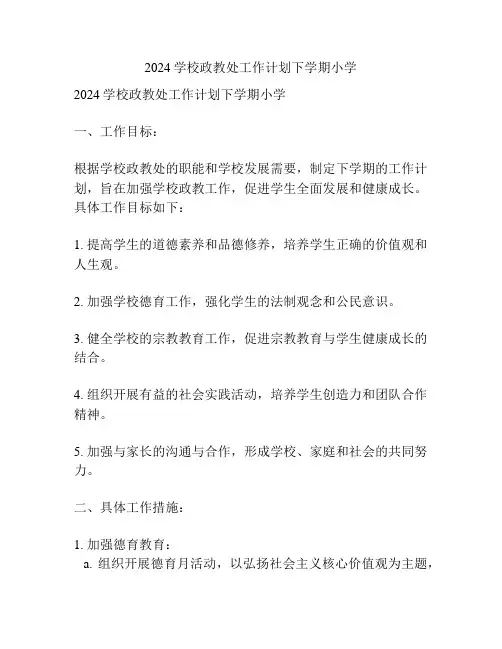 2024 学校政教处工作计划下学期小学

2024 学校政教处工作计划下学期小学

一、工作目标：

根据学校政教处的职能和学校发展需要，制定下学期的工作计划，旨在加强学校政教工作，促进学生全面发展和健康成长。具体工作目标如下：

1. 提高学生的道德素养和品德修养，培养学生正确的价值观和人生观。

2. 加强学校德育工作，强化学生的法制观念和公民意识。

3. 健全学校的宗教教育工作，促进宗教教育与学生健康成长的结合。

4. 组织开展有益的社会实践活动，培养学生创造力和团队合作精神。

5. 加强与家长的沟通与合作，形成学校、家庭和社会的共同努力。

二、具体工作措施：

1. 加强德育教育：
a. 组织开展德育月活动，以弘扬社会主义核心价值观为主题，